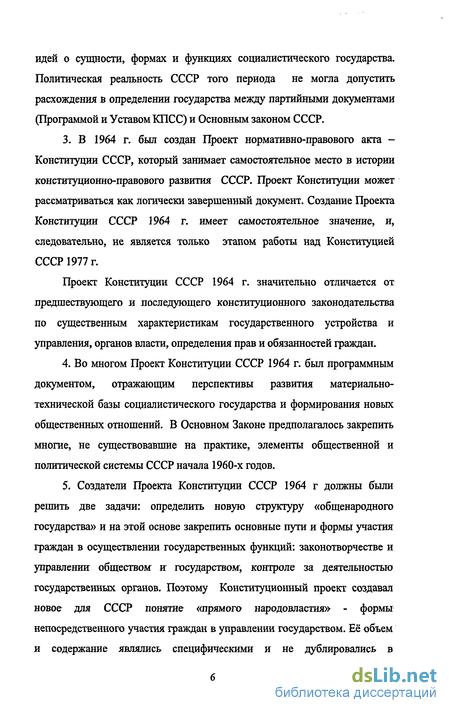 идей о сущности, формах и функциях социалистического государства. Политическая реальность СССР того периода не могла допустить расхождения в определении государства между партийными документами (Программой и Уставом КПСС) и Основным законом СССР.

3. В 1964 г. был создан Проект нормативно-правового акта – Конституции СССР, который занимает самостоятельное место в истории конституционно-правового развития СССР. Проект Конституции может рассматриваться как логически завершенный документ. Создание Проекта Конституции СССР 1964 г. имеет самостоятельное значение, и, следовательно, не является только этапом работы над Конституцией СССР 1977 г.

Проект Конституции СССР 1964 г. значительно отличается от предшествующего и последующего конституционного законодательства по существенным характеристикам государственного устройства и управления, органов власти, определения прав и обязанностей граждан.

4. Во многом Проект Конституции СССР 1964 г. был программным документом, отражающим перспективы развития материально-технической базы социалистического государства и формирования новых общественных отношений. В Основном Законе предполагалось закрепить многие, не существовавшие на практике, элементы общественной и политической системы СССР начала 1960-х годов.

5. Создатели Проекта Конституции СССР 1964 г должны были решить две задачи: определить новую структуру «общенародного государства» и на этой основе закрепить основные пути и формы участия граждан в осуществлении государственных функций: законотворчестве и управлении обществом и государством, контроле за деятельностью государственных органов. Поэтому Конституционный проект создавал новое для СССР понятие «прямого народовластия» - формы непосредственного участия граждан в управлении государством. Её объем и содержание являлись специфическими и не дублировались в

6

dsLib.net
библиотека диссертаций